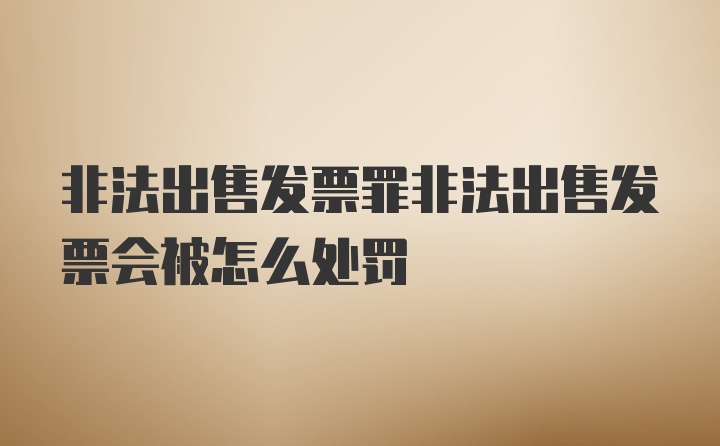 非法出售发票罪非法出售发票会被怎么处罚